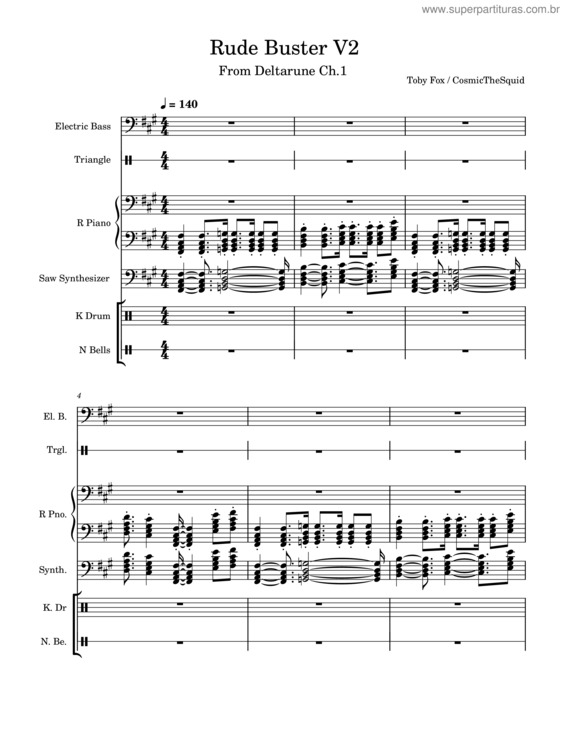 www.superpartituras.com.br

Rude Buster V2

From Deltarune Ch.1

Toby Fox / CosmicTheSquid

♩ = 140

Electric Bass

Triangle

R Piano

Saw Synthesizer

K Drum

N Bells

4

El. B.

Trgl.

R Pno.

Synth.

K. Dr

N. Be.